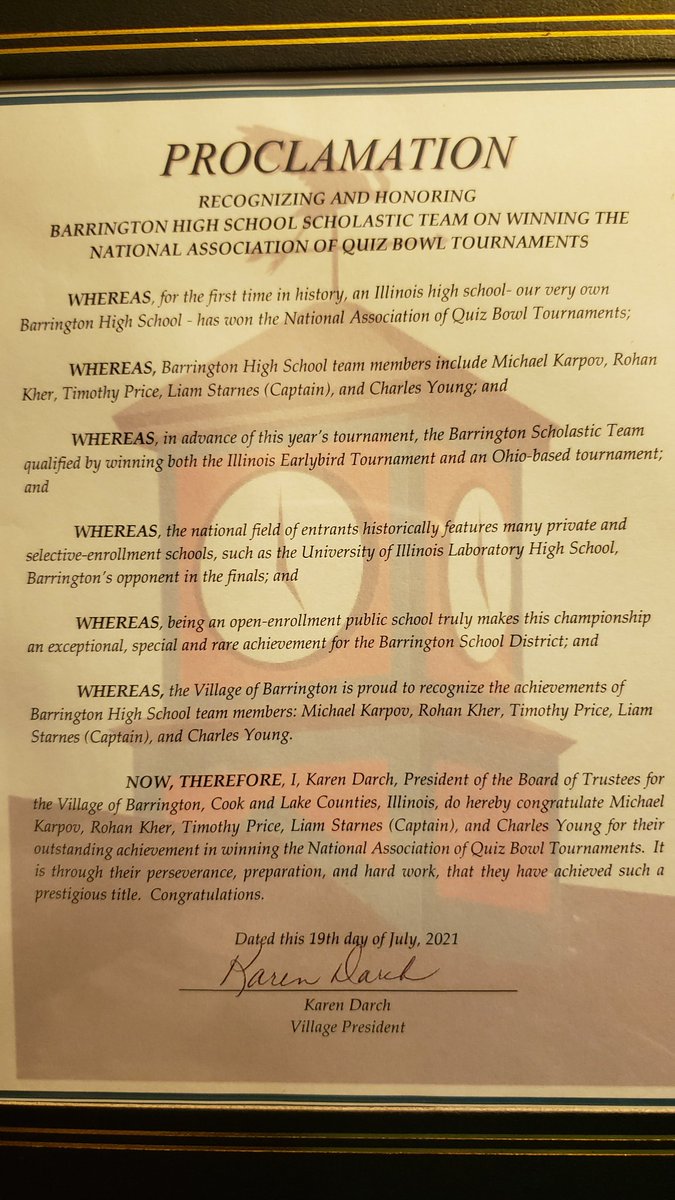 PROCLAMATION

RECOGNIZING AND HONORING
BARRINGTON HIGH SCHOOL SCHOLASTIC TEAM ON WINNING THE
NATIONAL ASSOCIATION OF QUIZ BOWL TOURNAMENTS

WHEREAS, for the first time in history, an Illinois high school- our very own Barrington High School - has won the National Association of Quiz Bowl Tournaments;

WHEREAS, Barrington High School team members include Michael Karpov, Rohan Kher, Timothy Price, Liam Starnes (Captain), and Charles Young; and

WHEREAS, in advance of this year's tournament, the Barrington Scholastic Team qualified by winning both the Illinois Earlybird Tournament and an Ohio-based tournament; and

WHEREAS, the national field of entrants historically features many private and selective-enrollment schools, such as the University of Illinois Laboratory High School, Barrington's opponent in the finals; and

WHEREAS, being an open-enrollment public school truly makes this championship an exceptional, special and rare achievement for the Barrington School District; and

WHEREAS, the Village of Barrington is proud to recognize the achievements of Barrington High School team members: Michael Karpov, Rohan Kher, Timothy Price, Liam Starnes (Captain), and Charles Young.

NOW, THEREFORE, I, Karen Darch, President of the Board of Trustees for the Village of Barrington, Cook and Lake Counties, Illinois, do hereby congratulate Michael Karpov, Rohan Kher, Timothy Price, Liam Starnes (Captain), and Charles Young for their outstanding achievement in winning the National Association of Quiz Bowl Tournaments. It is through their perseverance, preparation, and hard work, that they have achieved such a prestigious title. Congratulations.

Dated this 19th day of July, 2021

Karen Darch

Karen Darch
Village President